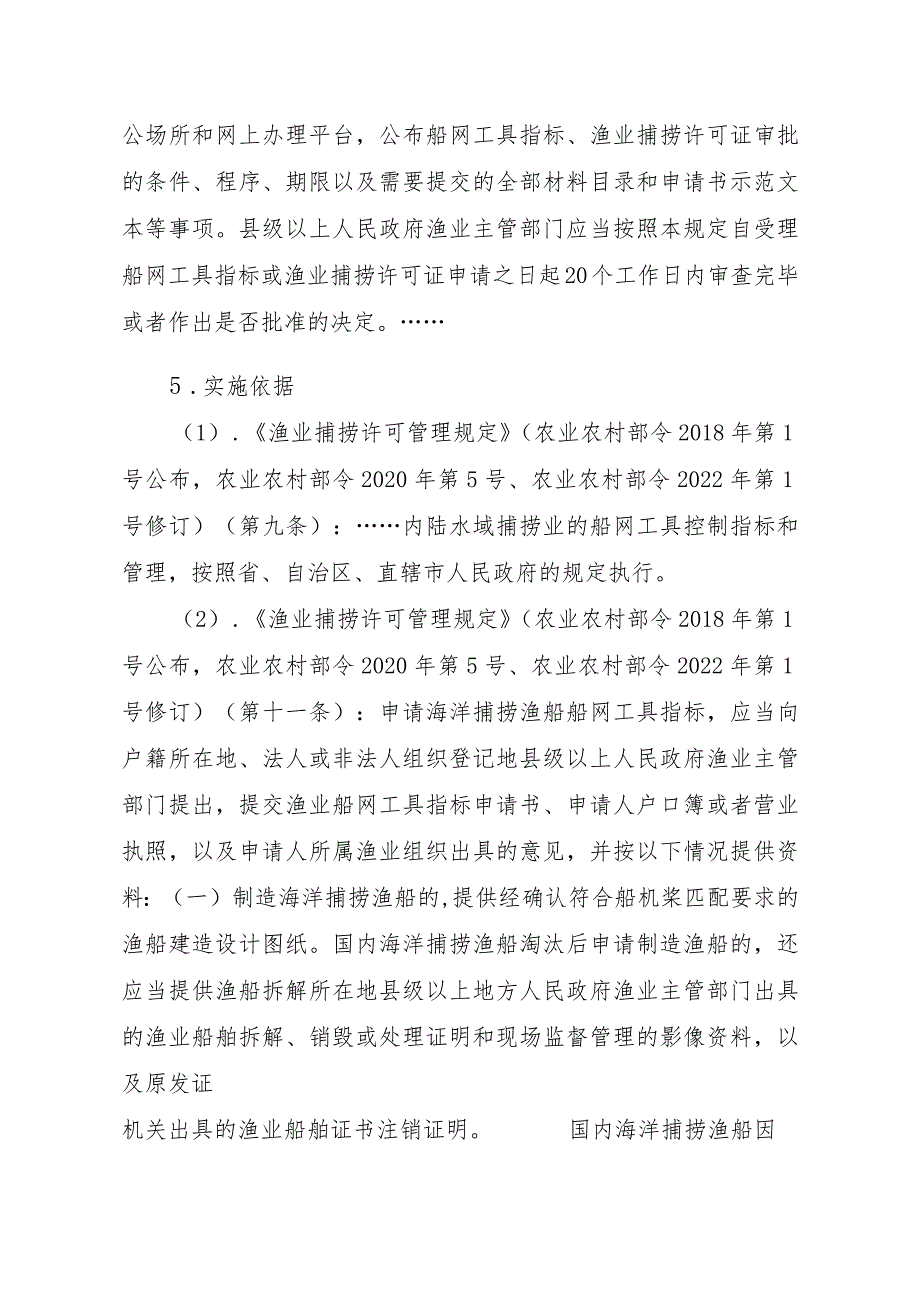 公场所和网上办理平台，公布船网工具指标、渔业捕捞许可证审批的条件、程序、期限以及需要提交的全部材料目录和申请书示范文本等事项。县级以上人民政府渔业主管部门应当按照本规定自受理船网工具指标或渔业捕捞许可证申请之日起20个工作日内审查完毕或者作出是否批准的决定。……

5．实施依据

（1）．《渔业捕捞许可管理规定》（农业农村部令2018年第1号公布，农业农村部令2020年第5号、农业农村部令2022年第1号修订）（第九条）：……内陆水域捕捞业的船网工具控制指标和管理，按照省、自治区、直辖市人民政府的规定执行。

（2）．《渔业捕捞许可管理规定》（农业农村部令2018年第1号公布，农业农村部令2020年第5号、农业农村部令2022年第1号修订）（第十一条）：申请海洋捕捞渔船船网工具指标，应当向户籍所在地、法人或非法人组织登记地县级以上人民政府渔业主管部门提出，提交渔业船网工具指标申请书、申请人户口簿或者营业执照，以及申请人所属渔业组织出具的意见，并按以下情况提供资料：（一）制造海洋捕捞渔船的,提供经确认符合船机桨匹配要求的渔船建造设计图纸。国内海洋捕捞渔船淘汰后申请制造渔船的，还应当提供渔船拆解所在地县级以上地方人民政府渔业主管部门出具的渔业船舶拆解、销毁或处理证明和现场监督管理的影像资料，以及原发证

机关出具的渔业船舶证书注销证明。　　　国内海洋捕捞渔船因